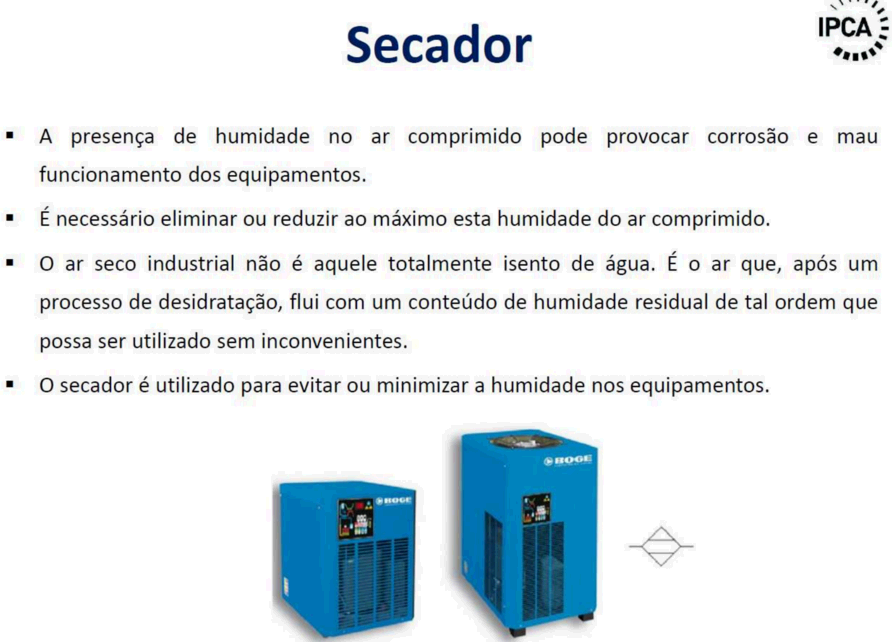 Secador

IPCA

▪ A presença de humidade no ar comprimido pode provocar corrosão e mau funcionamento dos equipamentos.

▪ É necessário eliminar ou reduzir ao máximo esta humidade do ar comprimido.

▪ O ar seco industrial não é aquele totalmente isento de água. É o ar que, após um processo de desidratação, flui com um conteúdo de humidade residual de tal ordem que possa ser utilizado sem inconvenientes.

▪ O secador é utilizado para evitar ou minimizar a humidade nos equipamentos.

BOGE

BOGE